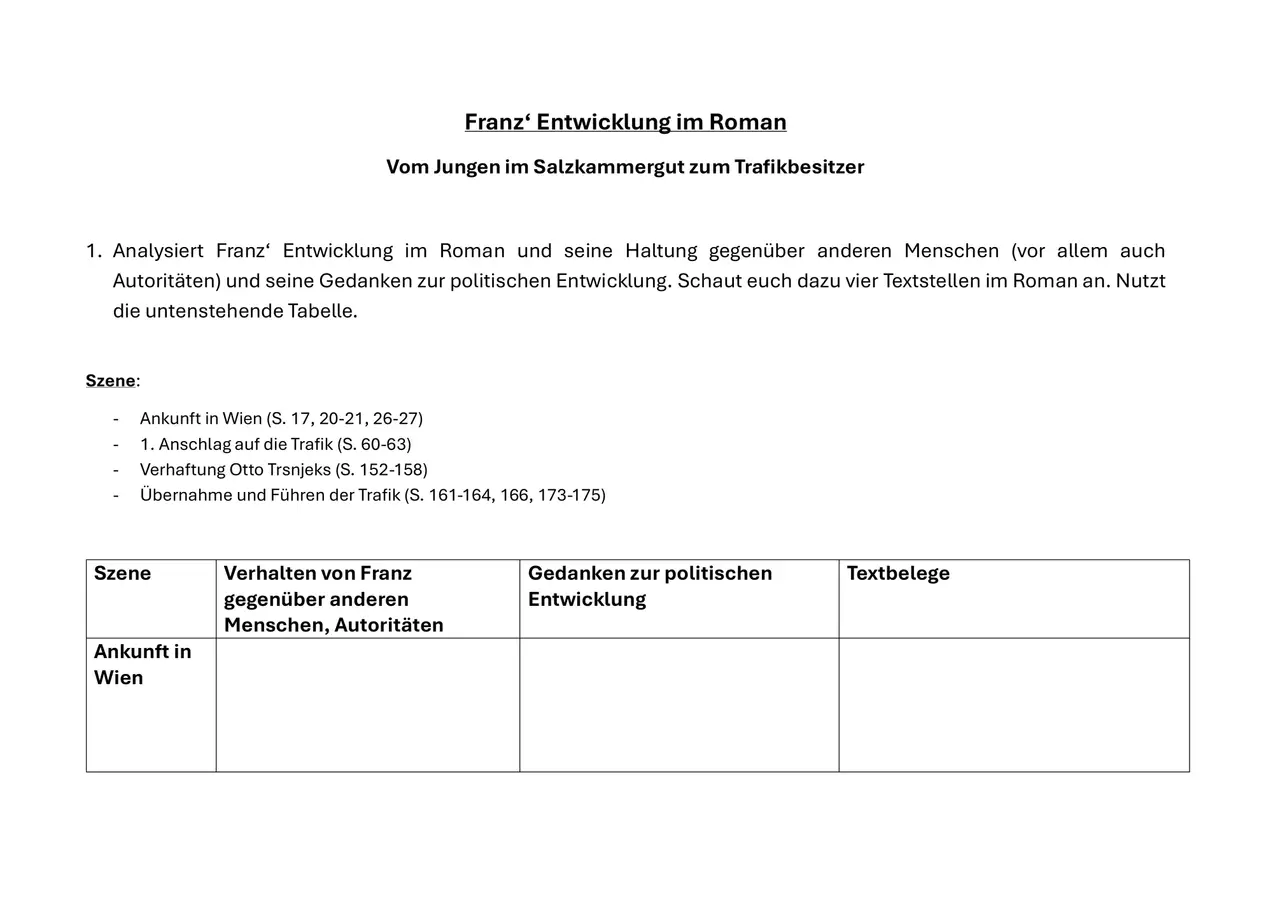 Franz‘ Entwicklung im Roman

Vom Jungen im Salzkammergut zum Trafikbesitzer

1. Analysiert Franz‘ Entwicklung im Roman und seine Haltung gegenüber anderen Menschen (vor allem auch Autoritäten) und seine Gedanken zur politischen Entwicklung. Schaut euch dazu vier Textstellen im Roman an. Nutzt die untenstehende Tabelle.

Szene:

- Ankunft in Wien (S. 17, 20-21, 26-27)
- 1. Anschlag auf die Trafik (S. 60-63)
- Verhaftung Otto Trsnjeks (S. 152-158)
- Übernahme und Führen der Trafik (S. 161-164, 166, 173-175)

| Szene | Verhalten von Franz gegenüber anderen Menschen, Autoritäten | Gedanken zur politischen Entwicklung | Textbelege |
|---|---|---|---|
| Ankunft in Wien | | | |